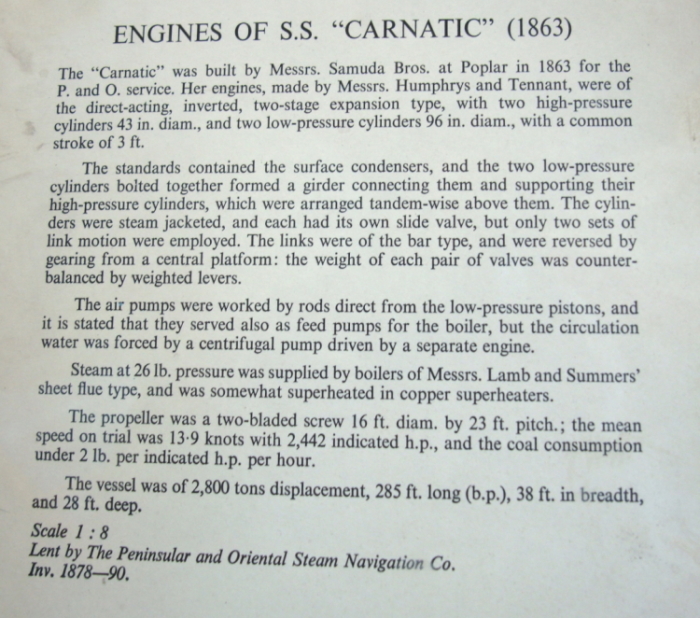 ENGINES OF S.S. "CARNATIC" (1863)

The "Carnatic" was built by Messrs. Samuda Bros. at Poplar in 1863 for the P. and O. service. Her engines, made by Messrs. Humphrys and Tennant, were of the direct-acting, inverted, two-stage expansion type, with two high-pressure cylinders 43 in. diam., and two low-pressure cylinders 96 in. diam., with a common stroke of 3 ft.

The standards contained the surface condensers, and the two low-pressure cylinders bolted together formed a girder connecting them and supporting their high-pressure cylinders, which were arranged tandem-wise above them. The cylinders were steam jacketed, and each had its own slide valve, but only two sets of link motion were employed. The links were of the bar type, and were reversed by gearing from a central platform: the weight of each pair of valves was counterbalanced by weighted levers.

The air pumps were worked by rods direct from the low-pressure pistons, and it is stated that they served also as feed pumps for the boiler, but the circulation water was forced by a centrifugal pump driven by a separate engine.

Steam at 26 lb. pressure was supplied by boilers of Messrs. Lamb and Summers' sheet flue type, and was somewhat superheated in copper superheaters.

The propeller was a two-bladed screw 16 ft. diam. by 23 ft. pitch.; the mean speed on trial was 13·9 knots with 2,442 indicated h.p., and the coal consumption under 2 lb. per indicated h.p. per hour.

The vessel was of 2,800 tons displacement, 285 ft. long (b.p.), 38 ft. in breadth, and 28 ft. deep.

Scale 1 : 8
Lent by The Peninsular and Oriental Steam Navigation Co.
Inv. 1878—90.